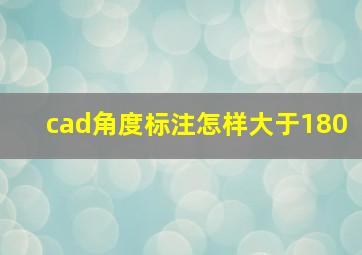 cad角度标注怎样大于180